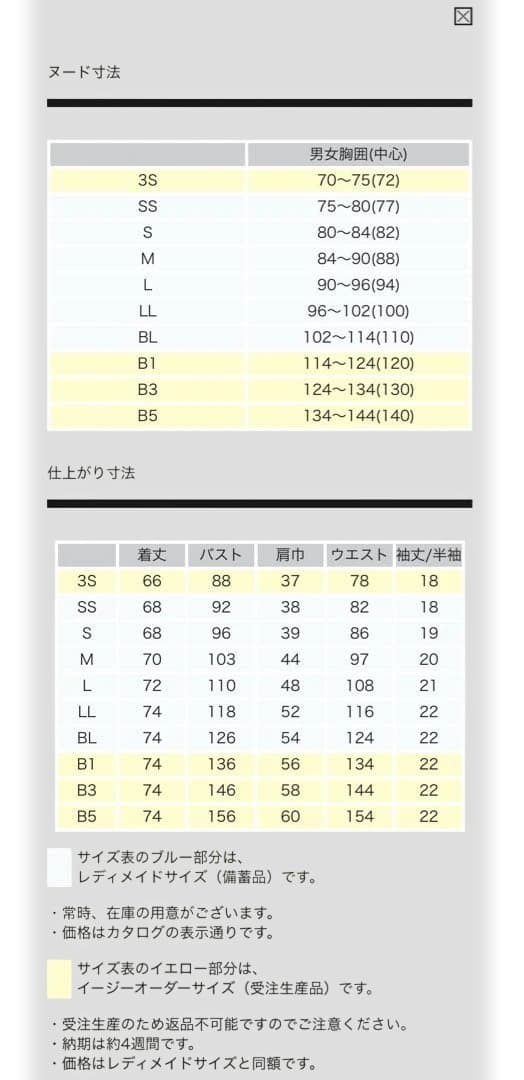 ヌード寸法

| | 男女胸囲(中心) |
|---|---|
| 3S | 70〜75(72) |
| SS | 75〜80(77) |
| S | 80〜84(82) |
| M | 84〜90(88) |
| L | 90〜96(94) |
| LL | 96〜102(100) |
| BL | 102〜114(110) |
| B1 | 114〜124(120) |
| B3 | 124〜134(130) |
| B5 | 134〜144(140) |

仕上がり寸法

| | 着丈 | バスト | 肩巾 | ウエスト | 袖丈/半袖 |
|---|---|---|---|---|---|
| 3S | 66 | 88 | 37 | 78 | 18 |
| SS | 68 | 92 | 38 | 82 | 18 |
| S | 68 | 96 | 39 | 86 | 19 |
| M | 70 | 103 | 44 | 97 | 20 |
| L | 72 | 110 | 48 | 108 | 21 |
| LL | 74 | 118 | 52 | 116 | 22 |
| BL | 74 | 126 | 54 | 124 | 22 |
| B1 | 74 | 136 | 56 | 134 | 22 |
| B3 | 74 | 146 | 58 | 144 | 22 |
| B5 | 74 | 156 | 60 | 154 | 22 |

サイズ表のブルー部分は、
レディメイドサイズ（備蓄品）です。

・常時、在庫の用意がございます。
・価格はカタログの表示通りです。

サイズ表のイエロー部分は、
イージーオーダーサイズ（受注生産品）です。

・受注生産のため返品不可能ですのでご注意ください。
・納期は約4週間です。
・価格はレディメイドサイズと同額です。